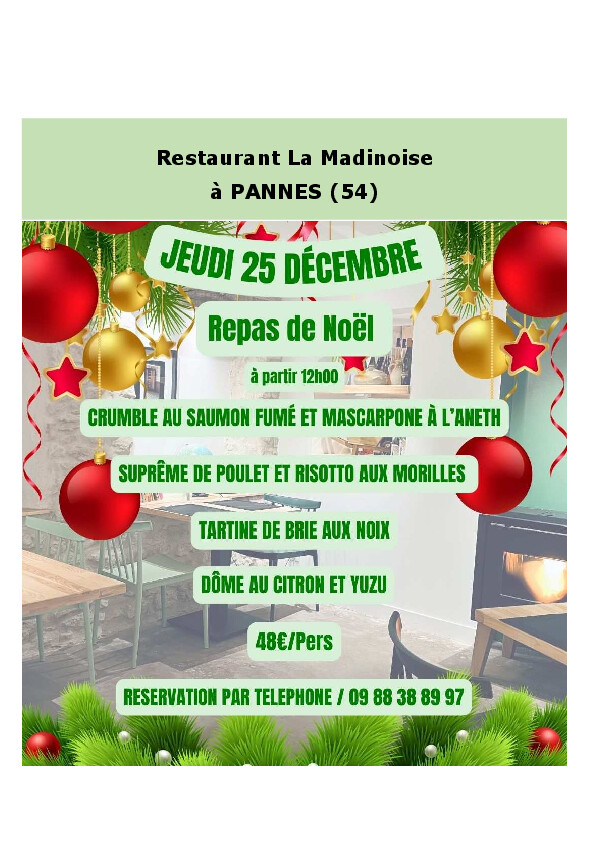 Restaurant La Madinoise
à PANNES (54)

JEUDI 25 DÉCEMBRE

Repas de Noël

à partir 12h00

CRUMBLE AU SAUMON FUMÉ ET MASCARPONE À L'ANETH

SUPRÊME DE POULET ET RISOTTO AUX MORILLES

TARTINE DE BRIE AUX NOIX

DÔME AU CITRON ET YUZU

48€/Pers

RESERVATION PAR TELEPHONE / 09 88 38 89 97